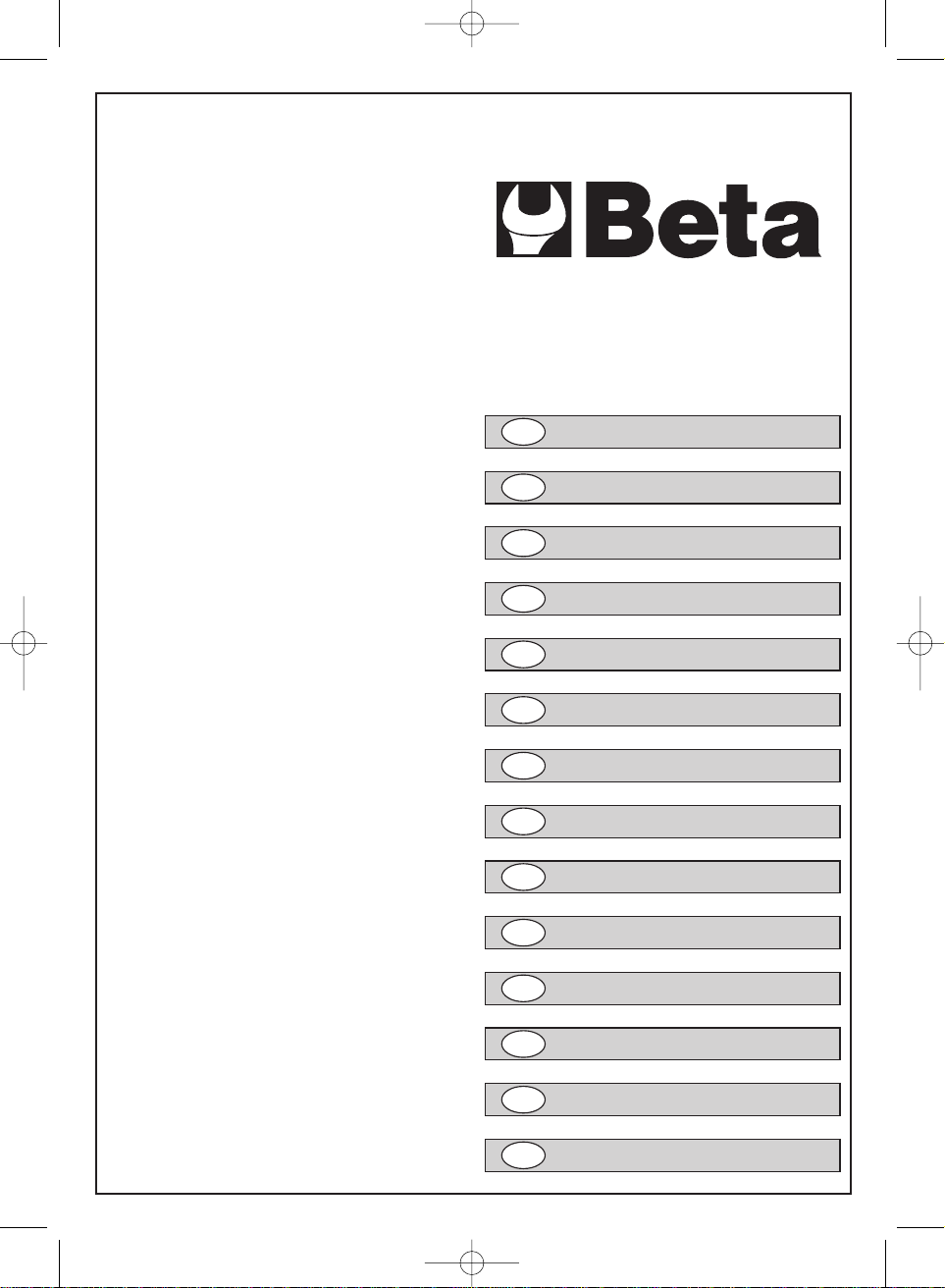 Beta